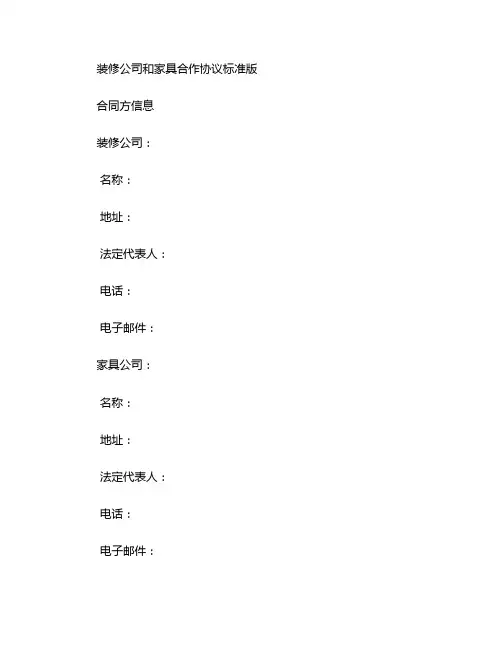 装修公司和家具合作协议标准版

合同方信息

装修公司：

名称：

地址：

法定代表人：

电话：

电子邮件：

家具公司：

名称：

地址：

法定代表人：

电话：

电子邮件：